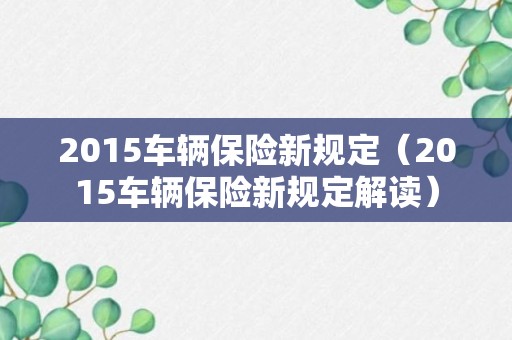 2015车辆保险新规定（2015车辆保险新规定解读）